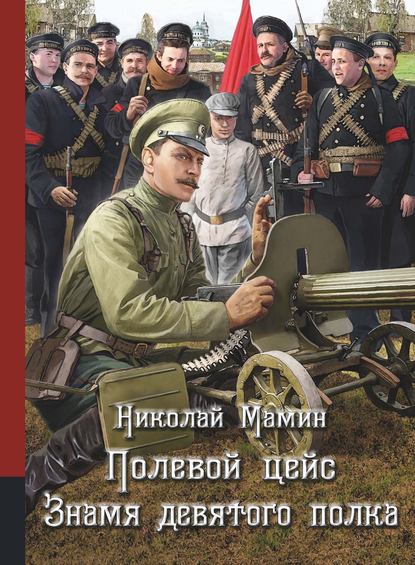 Николай Мамин
Полевой цейс
Знамя девятого полка